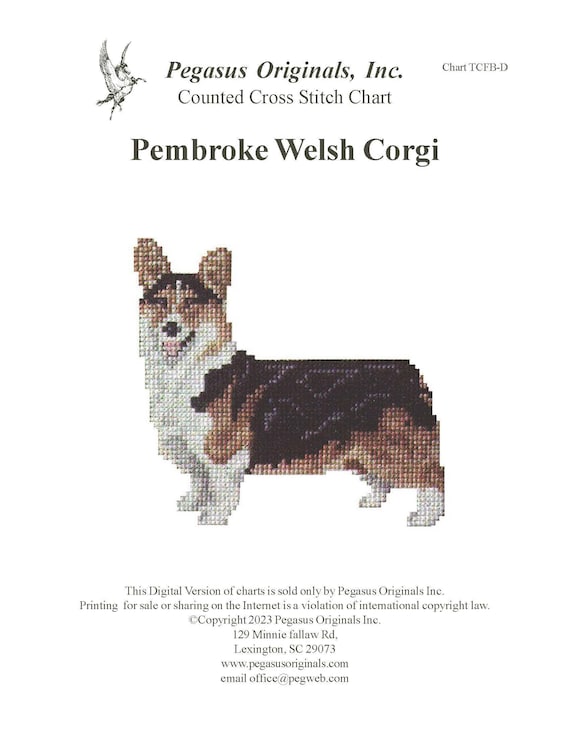 Pegasus Originals, Inc.
Counted Cross Stitch Chart

Chart TCFB-D

Pembroke Welsh Corgi

This Digital Version of charts is sold only by Pegasus Originals Inc.
Printing for sale or sharing on the Internet is a violation of international copyright law.
©Copyright 2023 Pegasus Originals Inc.
129 Minnie fallaw Rd,
Lexington, SC 29073
www.pegasusoriginals.com
email office@pegweb.com